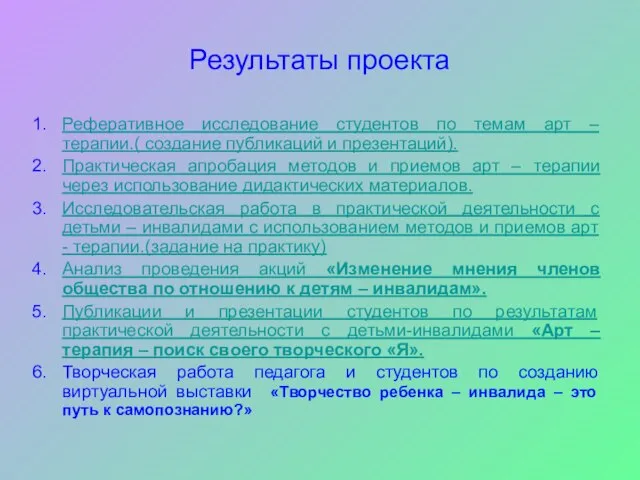 Результаты проекта

1. Реферативное исследование студентов по темам арт – терапии.( создание публикаций и презентаций).
2. Практическая апробация методов и приемов арт – терапии через использование дидактических материалов.
3. Исследовательская работа в практической деятельности с детьми – инвалидами с использованием методов и приемов арт - терапии.(задание на практику)
4. Анализ проведения акций «Изменение мнения членов общества по отношению к детям – инвалидам».
5. Публикации и презентации студентов по результатам практической деятельности с детьми-инвалидами «Арт – терапия – поиск своего творческого «Я».
6. Творческая работа педагога и студентов по созданию виртуальной выставки «Творчество ребенка – инвалида – это путь к самопознанию?»